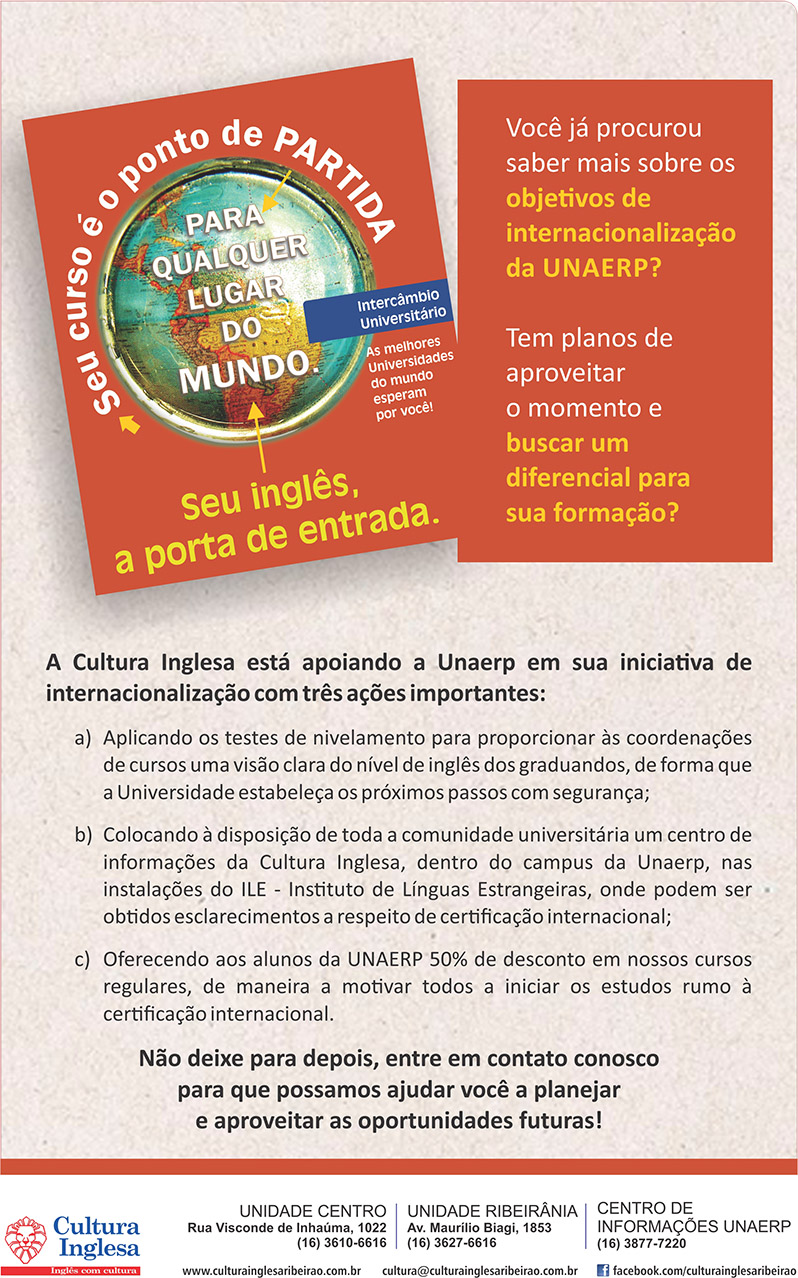 Seu curso é o ponto de PARTIDA

PARA QUALQUER LUGAR DO MUNDO.

Intercâmbio Universitário

As melhores Universidades do mundo esperam por você!

Seu inglês, a porta de entrada.

Você já procurou saber mais sobre os objetivos de internacionalização da UNAERP?

Tem planos de aproveitar o momento e buscar um diferencial para sua formação?

A Cultura Inglesa está apoiando a Unaerp em sua iniciativa de internacionalização com três ações importantes:

a) Aplicando os testes de nivelamento para proporcionar às coordenações de cursos uma visão clara do nível de inglês dos graduandos, de forma que a Universidade estabeleça os próximos passos com segurança;

b) Colocando à disposição de toda a comunidade universitária um centro de informações da Cultura Inglesa, dentro do campus da Unaerp, nas instalações do ILE - Instituto de Línguas Estrangeiras, onde podem ser obtidos esclarecimentos a respeito de certificação internacional;

c) Oferecendo aos alunos da UNAERP 50% de desconto em nossos cursos regulares, de maneira a motivar todos a iniciar os estudos rumo à certificação internacional.

Não deixe para depois, entre em contato conosco para que possamos ajudar você a planejar e aproveitar as oportunidades futuras!

Cultura Inglesa
Inglês com cultura

UNIDADE CENTRO
Rua Visconde de Inhaúma, 1022
(16) 3610-6616

UNIDADE RIBEIRÂNIA
Av. Maurílio Biagi, 1853
(16) 3627-6616

CENTRO DE INFORMAÇÕES UNAERP
(16) 3877-7220

www.culturainglesaribeirao.com.br cultura@culturainglesaribeirao.com.br facebook.com/culturainglesaribeirao